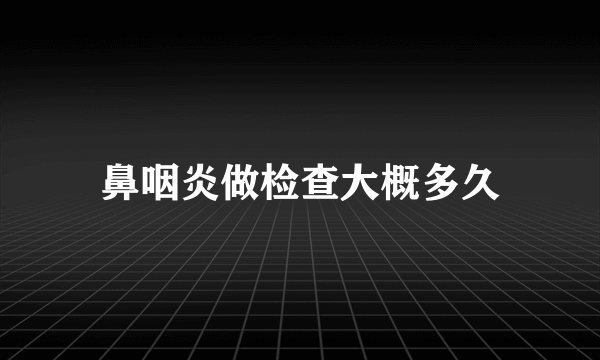 鼻咽炎做检查大概多久